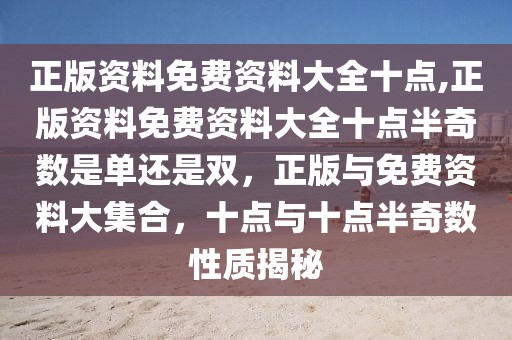 正版资料免费资料大全十点,正版资料免费资料大全十点半奇数是单还是双，正版与免费资料大集合，十点与十点半奇数性质揭秘